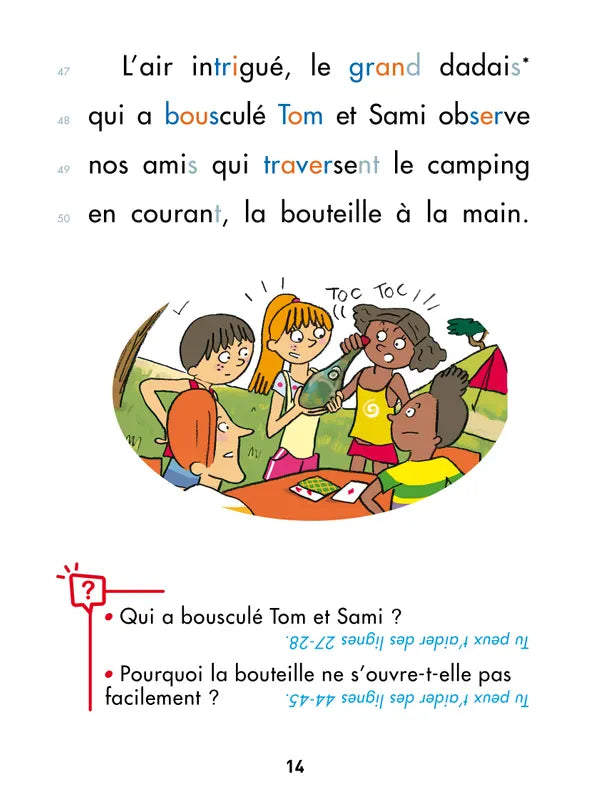 47 L'air intrigué, le grand dadais*
48 qui a bousculé Tom et Sami observe
49 nos amis qui traversent le camping
50 en courant, la bouteille à la main.

TOC TOC

?

• Qui a bousculé Tom et Sami ?
Tu peux t'aider des lignes 27-28.

• Pourquoi la bouteille ne s'ouvre-t-elle pas facilement ?
Tu peux t'aider des lignes 44-45.

14